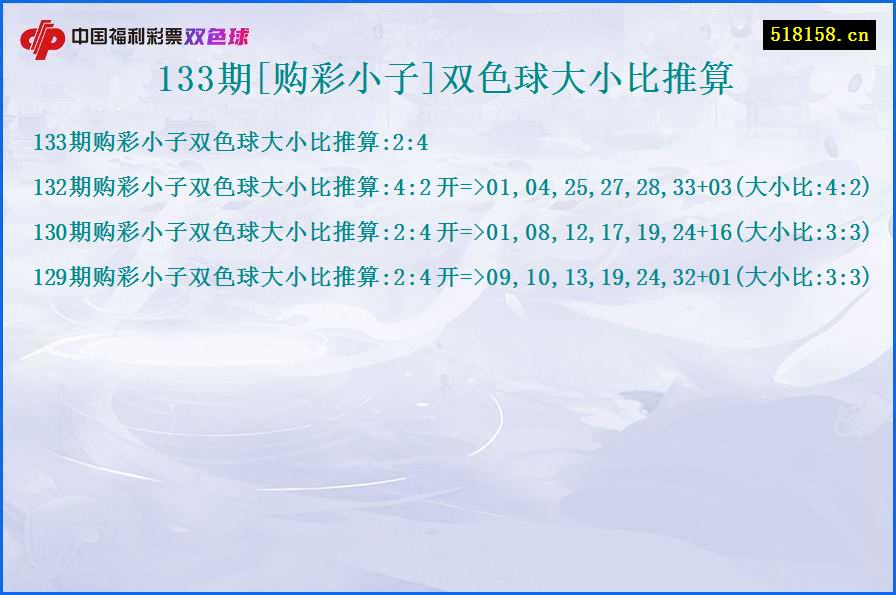 中国福利彩票双色球

518158.cn

133期[购彩小子]双色球大小比推算

133期购彩小子双色球大小比推算:2:4

132期购彩小子双色球大小比推算:4:2 开=>01,04,25,27,28,33+03(大小比:4:2)

130期购彩小子双色球大小比推算:2:4 开=>01,08,12,17,19,24+16(大小比:3:3)

129期购彩小子双色球大小比推算:2:4 开=>09,10,13,19,24,32+01(大小比:3:3)